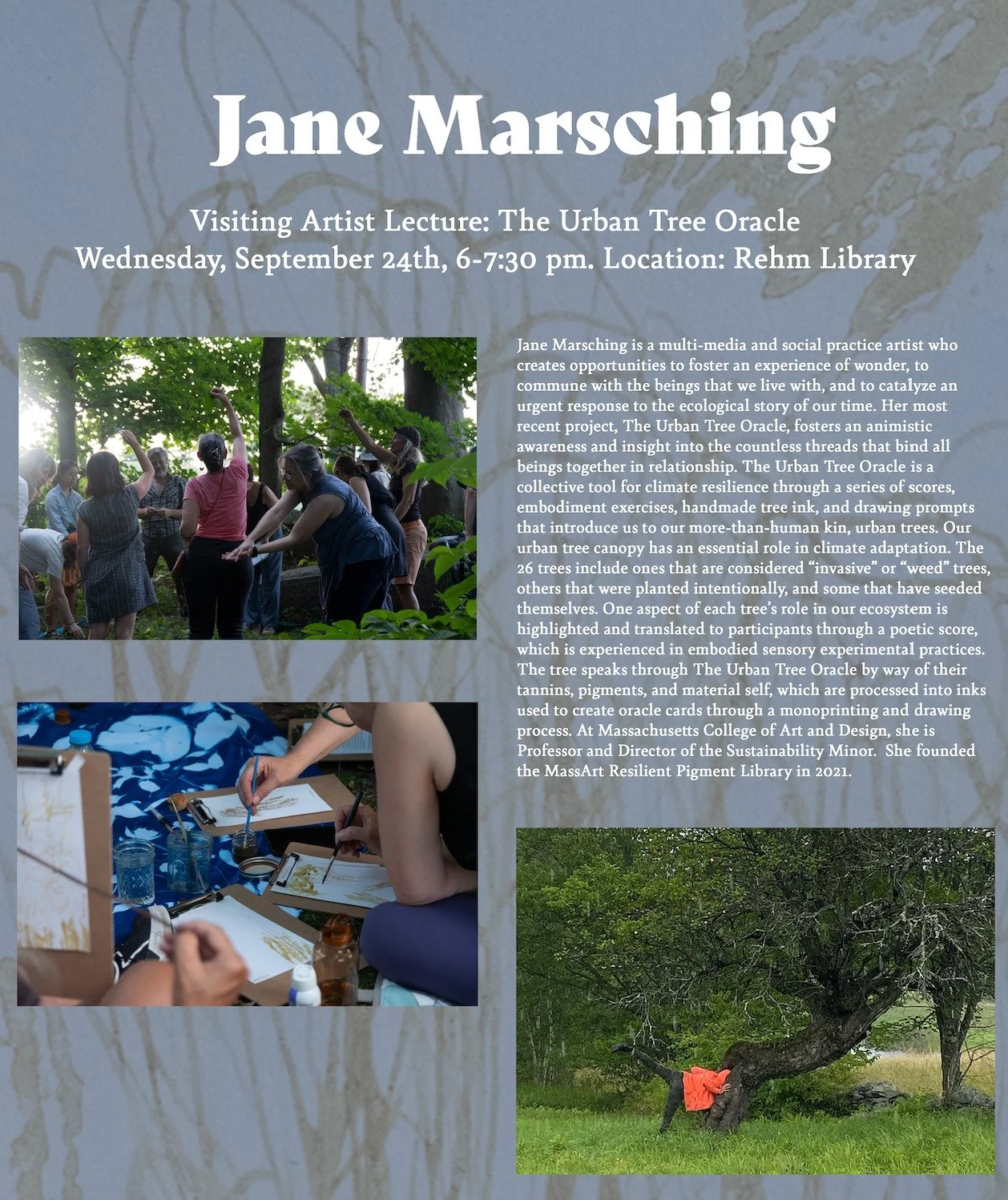 Jane Marsching

Visiting Artist Lecture: The Urban Tree Oracle
Wednesday, September 24th, 6-7:30 pm. Location: Rehm Library

Jane Marsching is a multi-media and social practice artist who creates opportunities to foster an experience of wonder, to commune with the beings that we live with, and to catalyze an urgent response to the ecological story of our time. Her most recent project, The Urban Tree Oracle, fosters an animistic awareness and insight into the countless threads that bind all beings together in relationship. The Urban Tree Oracle is a collective tool for climate resilience through a series of scores, embodiment exercises, handmade tree ink, and drawing prompts that introduce us to our more-than-human kin, urban trees. Our urban tree canopy has an essential role in climate adaptation. The 26 trees include ones that are considered "invasive" or "weed" trees, others that were planted intentionally, and some that have seeded themselves. One aspect of each tree's role in our ecosystem is highlighted and translated to participants through a poetic score, which is experienced in embodied sensory experimental practices. The tree speaks through The Urban Tree Oracle by way of their tannins, pigments, and material self, which are processed into inks used to create oracle cards through a monoprinting and drawing process. At Massachusetts College of Art and Design, she is Professor and Director of the Sustainability Minor. She founded the MassArt Resilient Pigment Library in 2021.